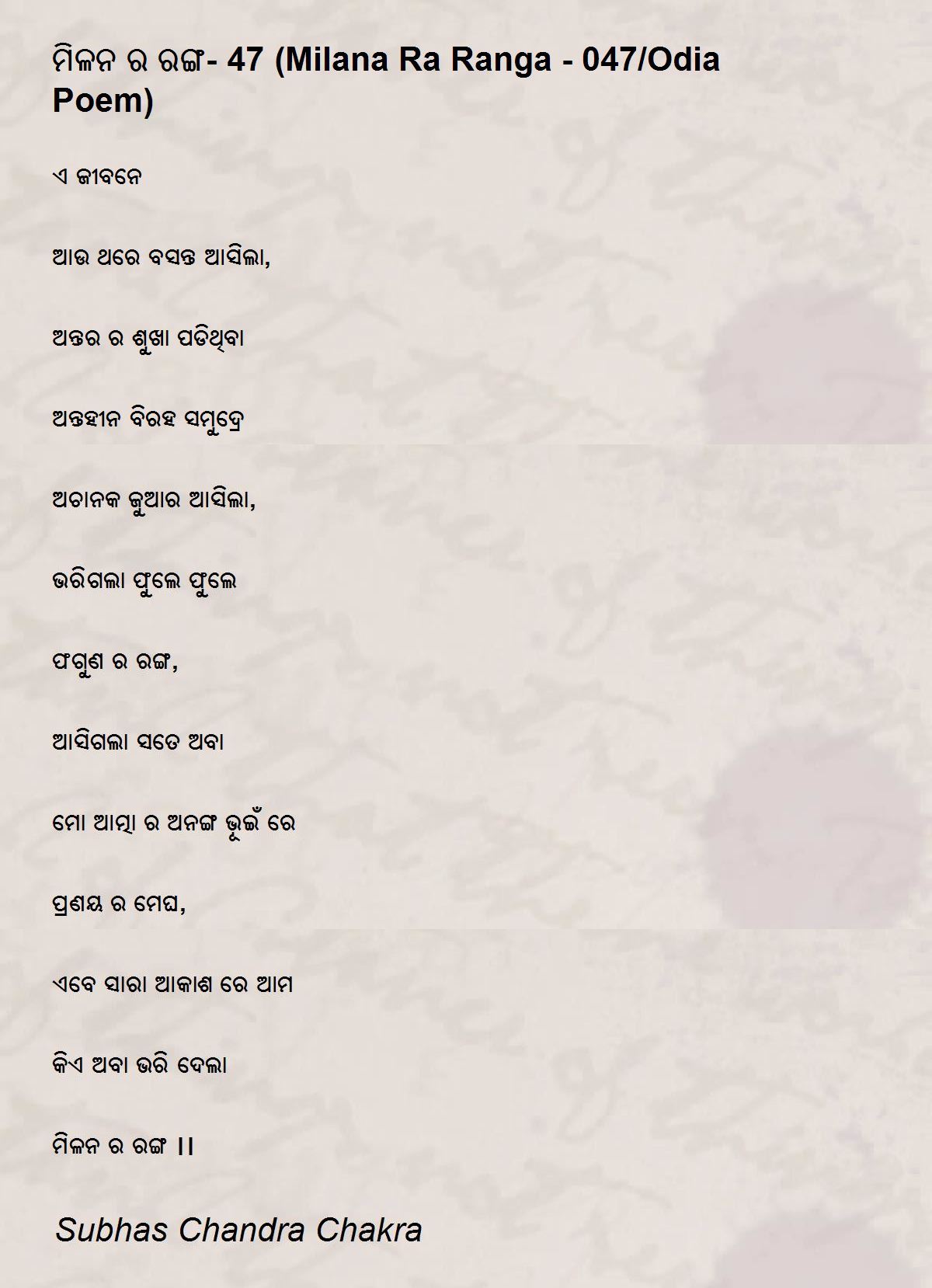 ମିଳନ ର ରଙ୍ଗ- 47 (Milana Ra Ranga - 047/Odia Poem)

ଏ ଜୀବନେ

ଆଉ ଥରେ ବସନ୍ତ ଆସିଲା,

ଅନ୍ତର ର ଶୁଖା ପଡିଥିବା

ଅନ୍ତହୀନ ବିରହ ସମୁଦ୍ରେ

ଅଚାନକ ଜୁଆର ଆସିଲା,

ଭରିଗଲା ଫୁଲେ ଫୁଲେ

ଫଗୁଣ ର ରଙ୍ଗ,

ଆସିଗଲା ସତେ ଅବା

ମୋ ଆତ୍ମା ର ଅନଙ୍ଗ ଭୂଇଁ ରେ

ପ୍ରଣୟ ର ମେଘ,

ଏବେ ସାରା ଆକାଶ ରେ ଆମ

କିଏ ଅବା ଭରି ଦେଲା

ମିଳନ ର ରଙ୍ଗ ।।

Subhas Chandra Chakra